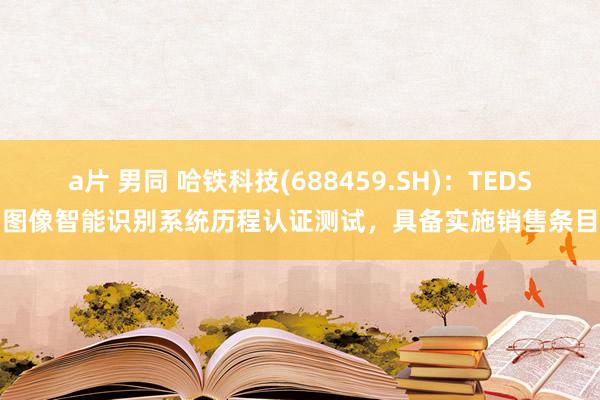 a片 男同 哈铁科技(688459.SH)：TEDS图像智能识别系统历程认证测试，具备实施销售条目